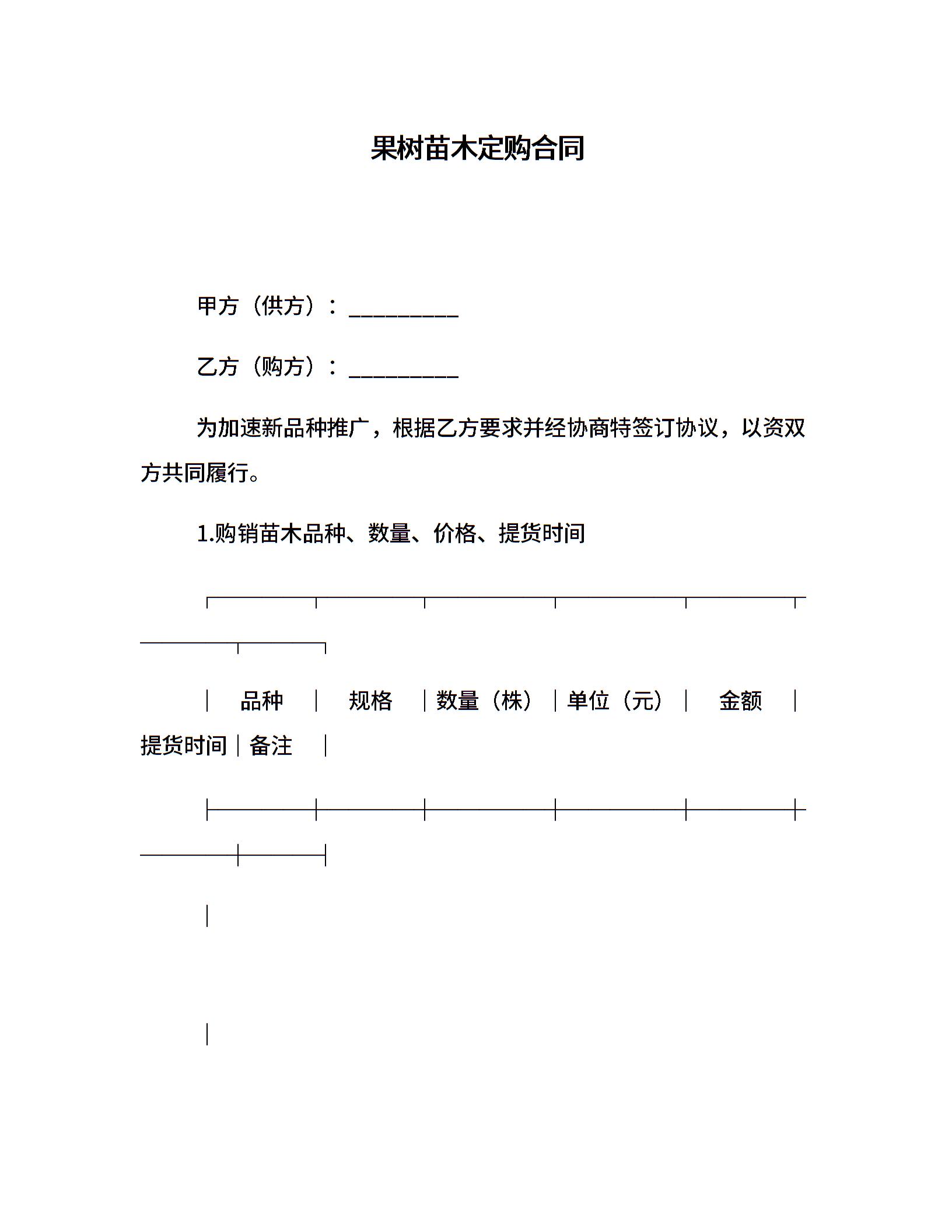 果树苗木定购合同

甲方（供方）：__________

乙方（购方）：__________

为加速新品种推广，根据乙方要求并经协商特签订协议，以资双方共同履行。

1.购销苗木品种、数量、价格、提货时间

| 品种 | 规格 | 数量（株） | 单位（元） | 金额 | 提货时间 | 备注 |
|---|---|---|---|---|---|---|
| | | | | | | |